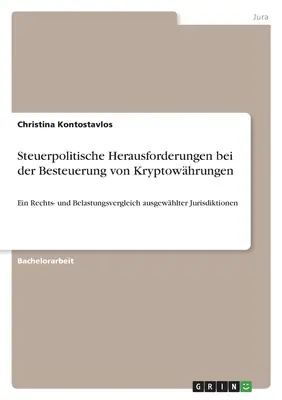 Jura

Christina Kontostavlos

Steuerpolitische Herausforderungen bei der Besteuerung von Kryptowährungen

Ein Rechts- und Belastungsvergleich ausgewählter Jurisdiktionen

Bachelorarbeit

GRIN